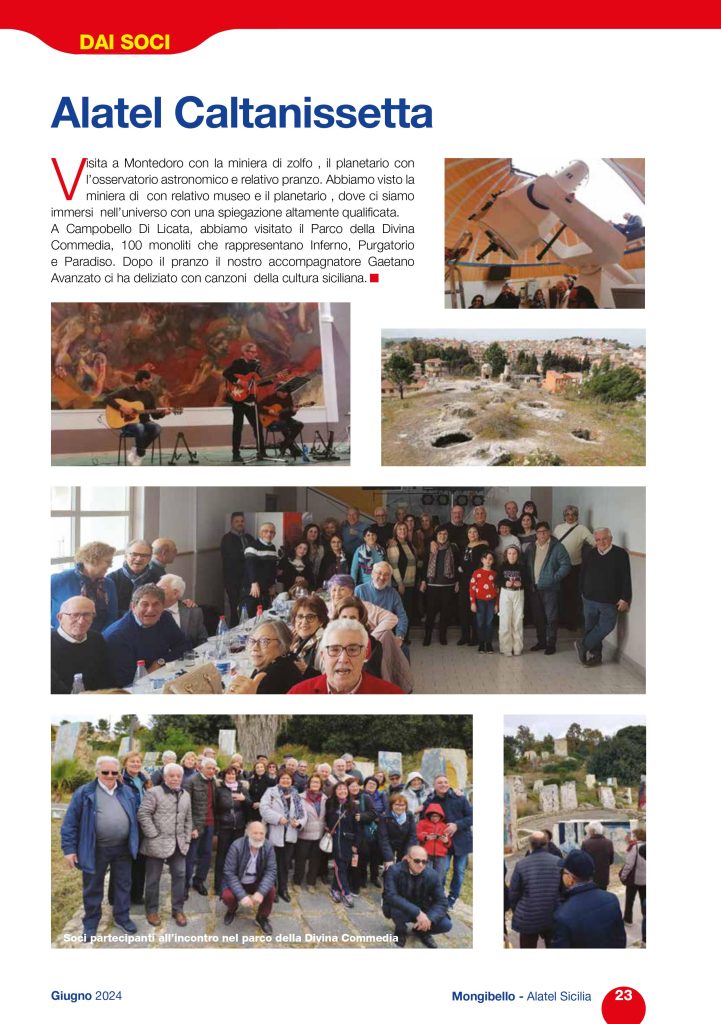 DAI SOCI

Alatel Caltanissetta

Visita a Montedoro con la miniera di zolfo , il planetario con l'osservatorio astronomico e relativo pranzo. Abbiamo visto la miniera di con relativo museo e il planetario , dove ci siamo immersi nell'universo con una spiegazione altamente qualificata.
A Campobello Di Licata, abbiamo visitato il Parco della Divina Commedia, 100 monoliti che rappresentano Inferno, Purgatorio e Paradiso. Dopo il pranzo il nostro accompagnatore Gaetano Avanzato ci ha deliziato con canzoni della cultura siciliana.

Soci partecipanti all'incontro nel parco della Divina Commedia

Giugno 2024

Mongibello - Alatel Sicilia 23